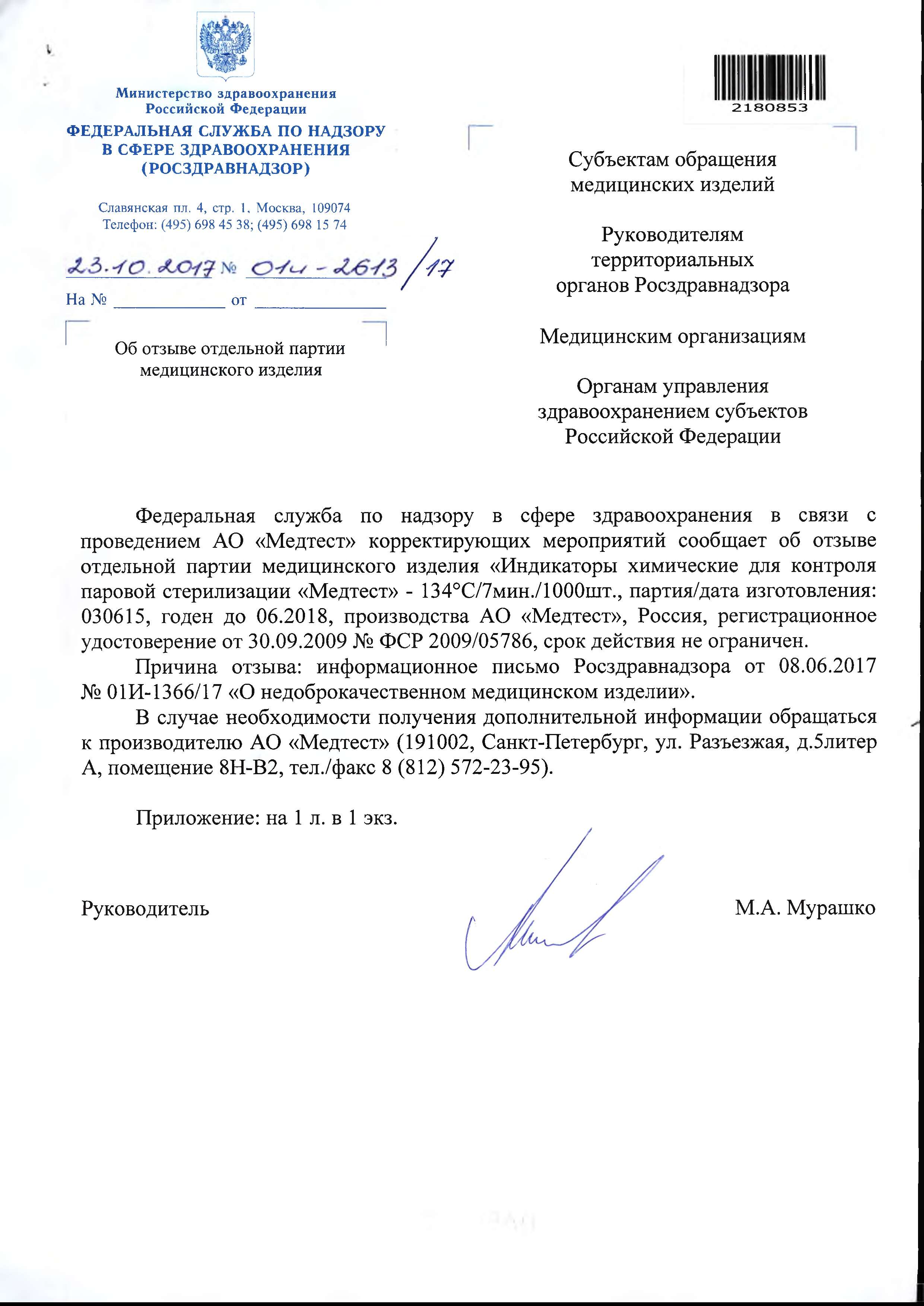 Министерство здравоохранения Российской Федерации
ФЕДЕРАЛЬНАЯ СЛУЖБА ПО НАДЗОРУ В СФЕРЕ ЗДРАВООХРАНЕНИЯ (РОСЗДРАВНАДЗОР)

Славянская пл. 4, стр. 1, Москва, 109074
Телефон: (495) 698 45 38; (495) 698 15 74

23.10.2017 № 01и-2613/17
На № ____________ от ______________

Об отзыве отдельной партии медицинского изделия

2180853

Субъектам обращения медицинских изделий

Руководителям территориальных органов Росздравнадзора

Медицинским организациям

Органам управления здравоохранением субъектов Российской Федерации

Федеральная служба по надзору в сфере здравоохранения в связи с проведением АО «Медтест» корректирующих мероприятий сообщает об отзыве отдельной партии медицинского изделия «Индикаторы химические для контроля паровой стерилизации «Медтест» - 134°С/7мин./1000шт., партия/дата изготовления: 030615, годен до 06.2018, производства АО «Медтест», Россия, регистрационное удостоверение от 30.09.2009 № ФСР 2009/05786, срок действия не ограничен.

Причина отзыва: информационное письмо Росздравнадзора от 08.06.2017 № 01И-1366/17 «О недоброкачественном медицинском изделии».

В случае необходимости получения дополнительной информации обращаться к производителю АО «Медтест» (191002, Санкт-Петербург, ул. Разъезжая, д.5литер А, помещение 8Н-В2, тел./факс 8 (812) 572-23-95).

Приложение: на 1 л. в 1 экз.

Руководитель М.А. Мурашко